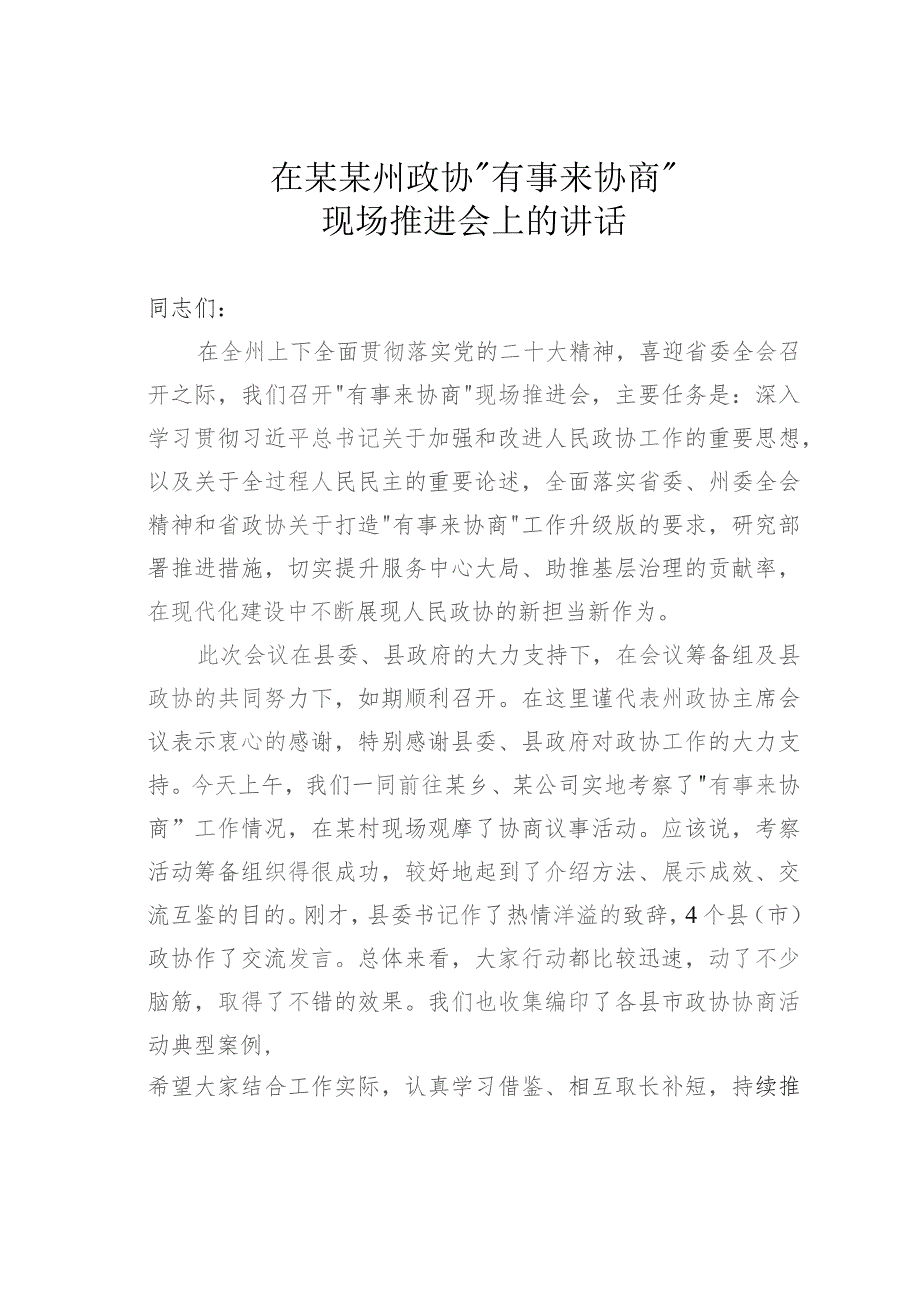 在某某州政协"有事来协商"
现场推进会上的讲话

同志们：

在全州上下全面贯彻落实党的二十大精神，喜迎省委全会召开之际，我们召开"有事来协商"现场推进会，主要任务是：深入学习贯彻习近平总书记关于加强和改进人民政协工作的重要思想，以及关于全过程人民民主的重要论述，全面落实省委、州委全会精神和省政协关于打造"有事来协商"工作升级版的要求，研究部署推进措施，切实提升服务中心大局、助推基层治理的贡献率，在现代化建设中不断展现人民政协的新担当新作为。

此次会议在县委、县政府的大力支持下，在会议筹备组及县政协的共同努力下，如期顺利召开。在这里谨代表州政协主席会议表示衷心的感谢，特别感谢县委、县政府对政协工作的大力支持。今天上午，我们一同前往某乡、某公司实地考察了"有事来协商"工作情况，在某村现场观摩了协商议事活动。应该说，考察活动筹备组织得很成功，较好地起到了介绍方法、展示成效、交流互鉴的目的。刚才，县委书记作了热情洋溢的致辞，4个县（市）政协作了交流发言。总体来看，大家行动都比较迅速，动了不少脑筋，取得了不错的效果。我们也收集编印了各县市政协协商活动典型案例，

希望大家结合工作实际，认真学习借鉴、相互取长补短，持续推